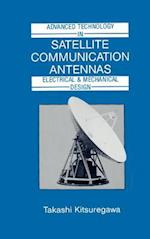 ADVANCED TECHNOLOGY
IN
SATELLITE
COMMUNICATION
ANTENNAS
ELECTRICAL & MECHANICAL
DESIGN

Takashi Kitsuregawa